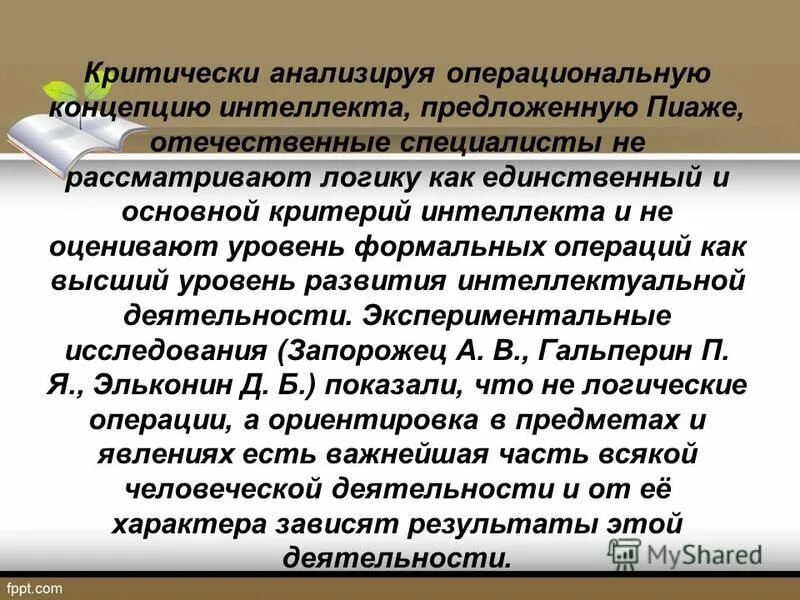 Критически анализируя операциональную концепцию интеллекта, предложенную Пиаже, отечественные специалисты не рассматривают логику как единственный и основной критерий интеллекта и не оценивают уровень формальных операций как высший уровень развития интеллектуальной деятельности. Экспериментальные исследования (Запорожец А. В., Гальперин П. Я., Эльконин Д. Б.) показали, что не логические операции, а ориентировка в предметах и явлениях есть важнейшая часть всякой человеческой деятельности и от её характера зависят результаты этой деятельности.

MyShared

fppt.com